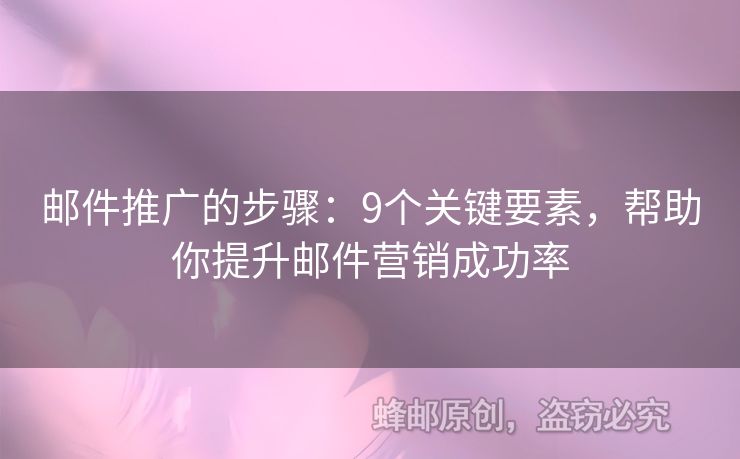 邮件推广的步骤：9个关键要素，帮助你提升邮件营销成功率

蜂邮原创，盗窃必究